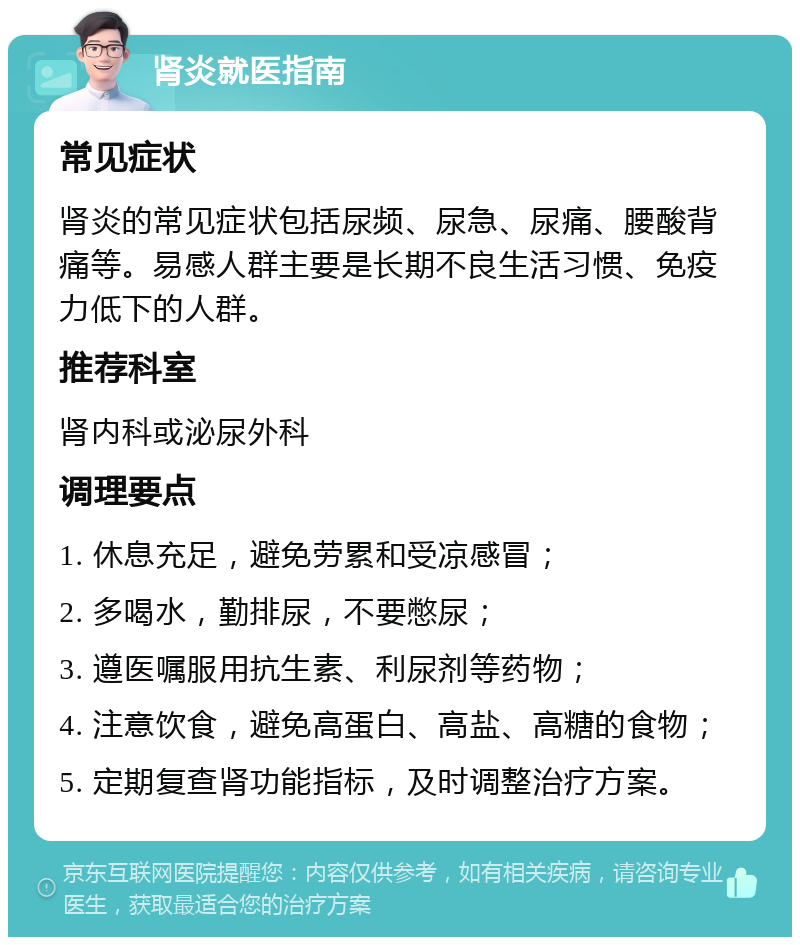 肾炎就医指南

常见症状

肾炎的常见症状包括尿频、尿急、尿痛、腰酸背痛等。易感人群主要是长期不良生活习惯、免疫力低下的人群。

推荐科室

肾内科或泌尿外科

调理要点

1. 休息充足，避免劳累和受凉感冒；

2. 多喝水，勤排尿，不要憋尿；

3. 遵医嘱服用抗生素、利尿剂等药物；

4. 注意饮食，避免高蛋白、高盐、高糖的食物；

5. 定期复查肾功能指标，及时调整治疗方案。

京东互联网医院提醒您：内容仅供参考，如有相关疾病，请咨询专业医生，获取最适合您的治疗方案